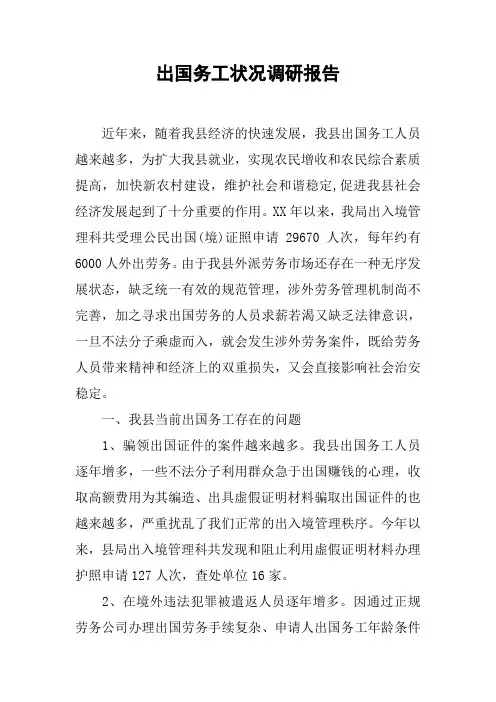 出国务工状况调研报告

近年来，随着我县经济的快速发展，我县出国务工人员越来越多，为扩大我县就业，实现农民增收和农民综合素质提高，加快新农村建设，维护社会和谐稳定,促进我县社会经济发展起到了十分重要的作用。XX年以来，我局出入境管理科共受理公民出国(境)证照申请 29670 人次，每年约有6000人外出劳务。由于我县外派劳务市场还存在一种无序发展状态，缺乏统一有效的规范管理，涉外劳务管理机制尚不完善，加之寻求出国劳务的人员求薪若渴又缺乏法律意识，一旦不法分子乘虚而入，就会发生涉外劳务案件，既给劳务人员带来精神和经济上的双重损失，又会直接影响社会治安稳定。

一、我县当前出国务工存在的问题

1、骗领出国证件的案件越来越多。我县出国务工人员逐年增多，一些不法分子利用群众急于出国赚钱的心理，收取高额费用为其编造、出具虚假证明材料骗取出国证件的也越来越多，严重扰乱了我们正常的出入境管理秩序。今年以来，县局出入境管理科共发现和阻止利用虚假证明材料办理护照申请127人次，查处单位16家。

2、在境外违法犯罪被遣返人员逐年增多。因通过正规劳务公司办理出国劳务手续复杂、申请人出国务工年龄条件